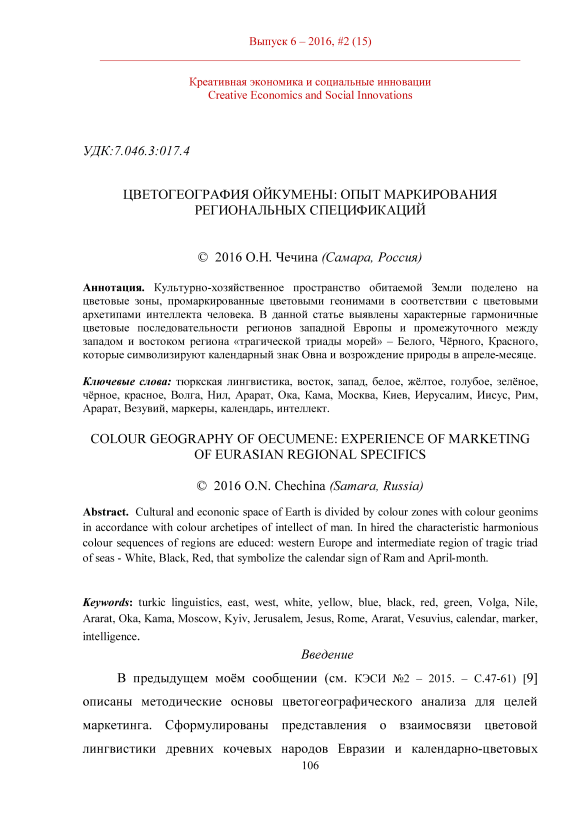 Выпуск 6 – 2016, #2 (15)

Креативная экономика и социальные инновации
Creative Economics and Social Innovations

УДК:7.046.3:017.4

ЦВЕТОГЕОГРАФИЯ ОЙКУМЕНЫ: ОПЫТ МАРКИРОВАНИЯ РЕГИОНАЛЬНЫХ СПЕЦИФИКАЦИЙ

© 2016 О.Н. Чечина (Самара, Россия)

Аннотация. Культурно-хозяйственное пространство обитаемой Земли поделено на цветовые зоны, промаркированные цветовыми геонимами в соответствии с цветовыми архетипами интеллекта человека. В данной статье выявлены характерные гармоничные цветовые последовательности регионов западной Европы и промежуточного между западом и востоком региона «трагической триады морей» – Белого, Чёрного, Красного, которые символизируют календарный знак Овна и возрождение природы в апреле-месяце.

Ключевые слова: тюркская лингвистика, восток, запад, белое, жёлтое, голубое, зелёное, чёрное, красное, Волга, Нил, Арарат, Ока, Кама, Москва, Киев, Иерусалим, Иисус, Рим, Арарат, Везувий, маркеры, календарь, интеллект.

COLOUR GEOGRAPHY OF OECUMENE: EXPERIENCE OF MARKETING OF EURASIAN REGIONAL SPECIFICS

© 2016 O.N. Chechina (Samara, Russia)

Abstract. Cultural and econonic space of Earth is divided by colour zones with colour geonims in accordance with colour archetipes of intellect of man. In hired the characteristic harmonious colour sequences of regions are educed: western Europe and intermediate region of tragic triad of seas - White, Black, Red, that symbolize the calendar sign of Ram and April-month.

Keywords: turkic linguistics, east, west, white, yellow, blue, black, red, green, Volga, Nile, Ararat, Oka, Kama, Moscow, Kyiv, Jerusalem, Jesus, Rome, Ararat, Vesuvius, calendar, marker, intelligence.

Введение

В предыдущем моём сообщении (см. КЭСИ №2 – 2015. – С.47-61) [9] описаны методические основы цветогеографического анализа для целей маркетинга. Сформулированы представления о взаимосвязи цветовой лингвистики древних кочевых народов Евразии и календарно-цветовых

106